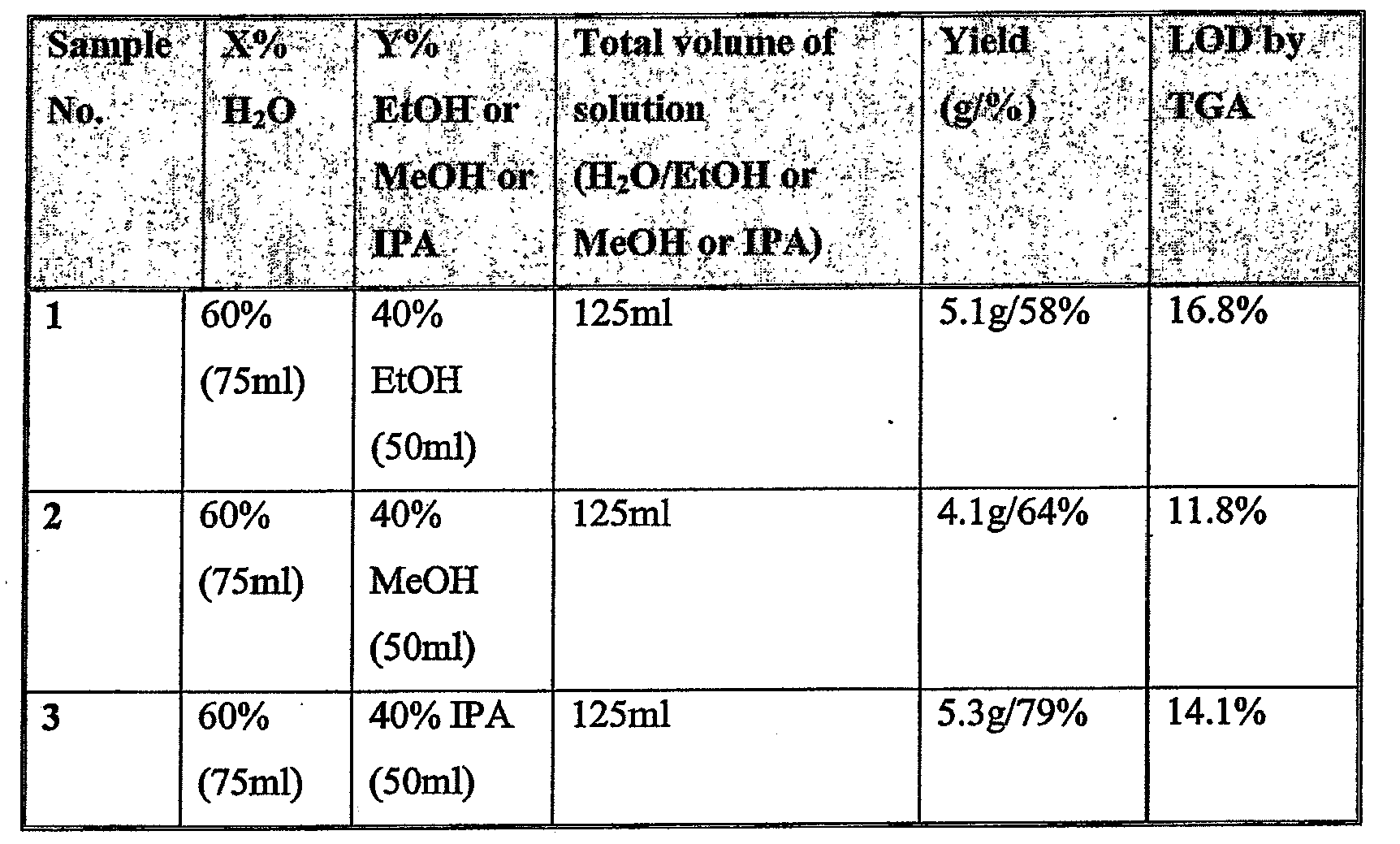 | Sample No. | X% $H_2O$ | Y% EtOH or MeOH or IPA | Total volume of solution ($H_2O$/EtOH or MeOH or IPA) | Yield (g/%) | LOD by TGA |
|---|---|---|---|---|---|
| 1 | 60% (75ml) | 40% EtOH (50ml) | 125ml | 5.1g/58% | 16.8% |
| 2 | 60% (75ml) | 40% MeOH (50ml) | 125ml | 4.1g/64% | 11.8% |
| 3 | 60% (75ml) | 40% IPA (50ml) | 125ml | 5.3g/79% | 14.1% |